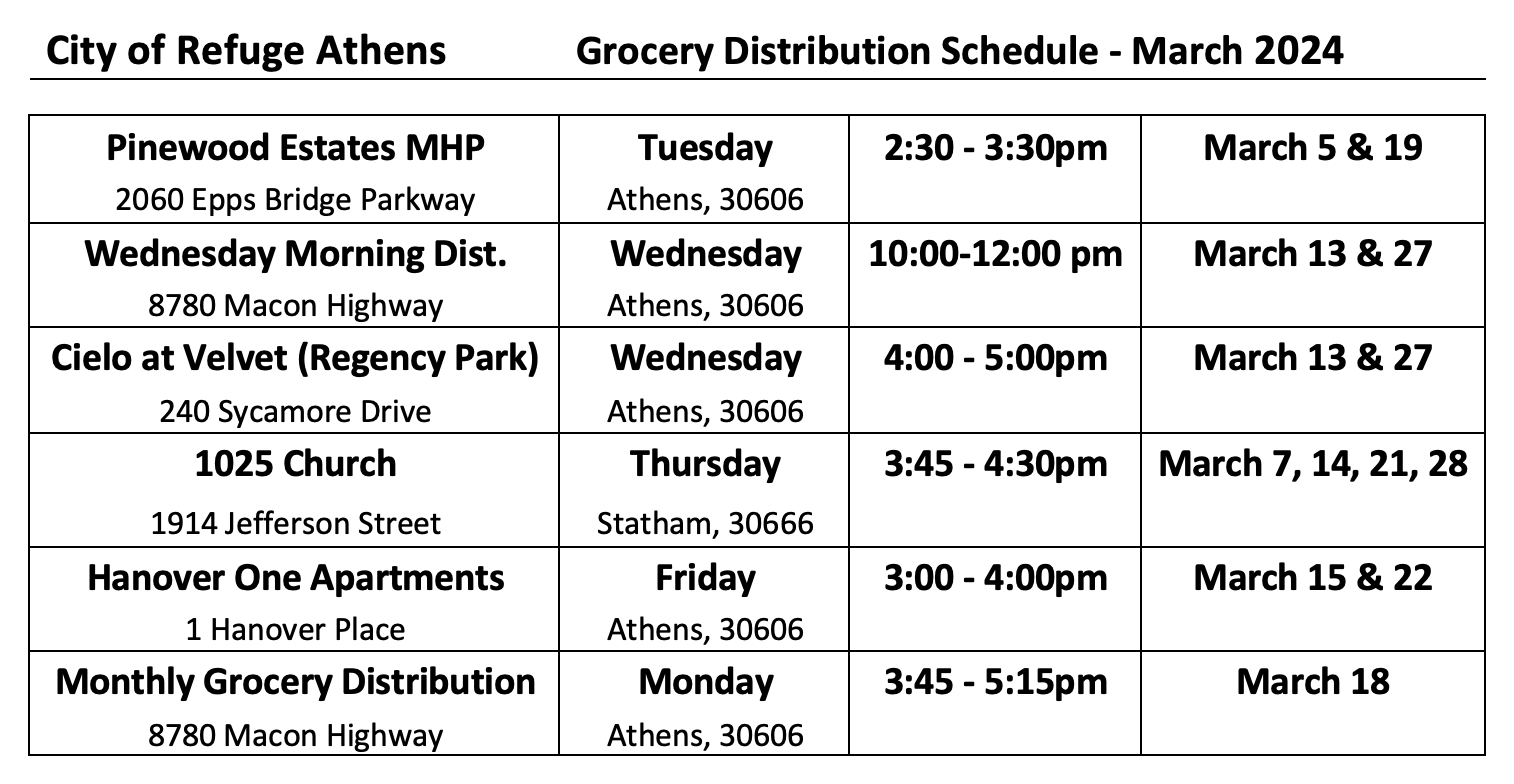 City of Refuge Athens Grocery Distribution Schedule - March 2024

| Pinewood Estates MHP 2060 Epps Bridge Parkway | Tuesday Athens, 30606 | 2:30 - 3:30pm | March 5 & 19 |
|---|---|---|---|
| Wednesday Morning Dist. 8780 Macon Highway | Wednesday Athens, 30606 | 10:00-12:00 pm | March 13 & 27 |
| Cielo at Velvet (Regency Park) 240 Sycamore Drive | Wednesday Athens, 30606 | 4:00 - 5:00pm | March 13 & 27 |
| 1025 Church 1914 Jefferson Street | Thursday Statham, 30666 | 3:45 - 4:30pm | March 7, 14, 21, 28 |
| Hanover One Apartments 1 Hanover Place | Friday Athens, 30606 | 3:00 - 4:00pm | March 15 & 22 |
| Monthly Grocery Distribution 8780 Macon Highway | Monday Athens, 30606 | 3:45 - 5:15pm | March 18 |